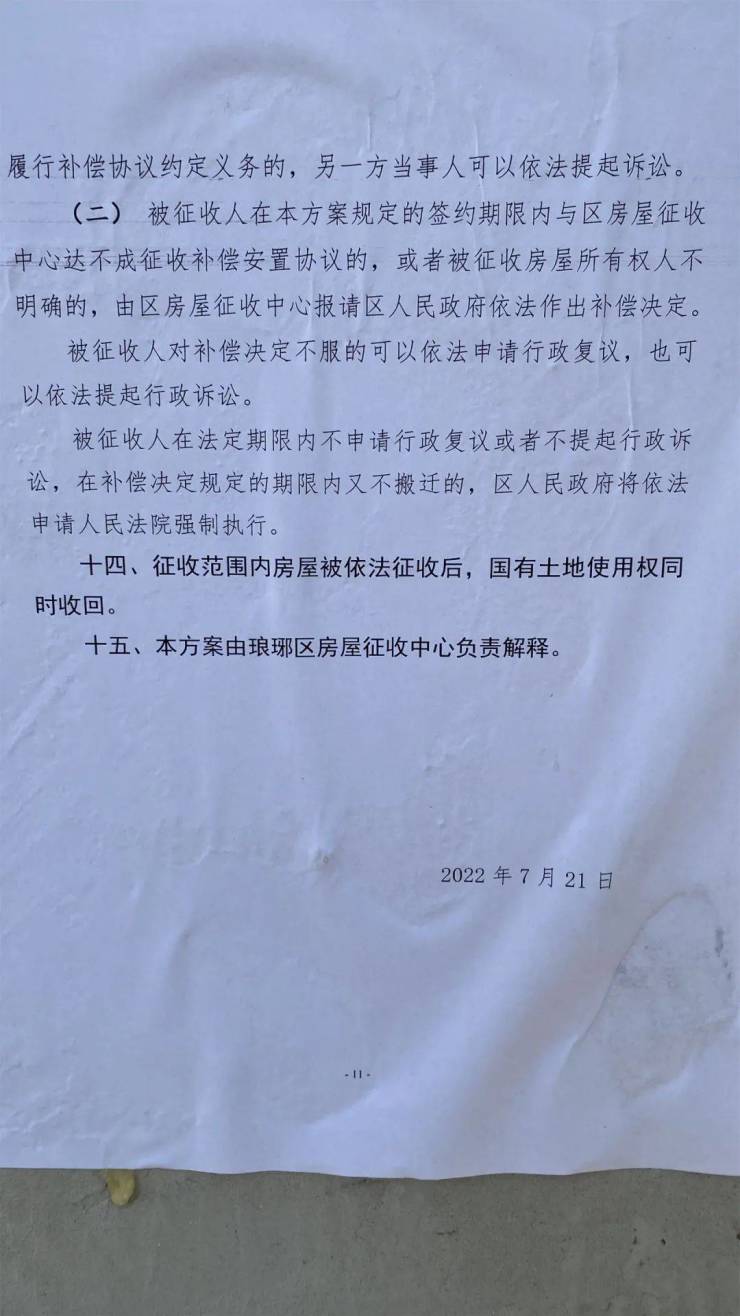 履行补偿协议约定义务的，另一方当事人可以依法提起诉讼。

（二） 被征收人在本方案规定的签约期限内与区房屋征收中心达不成征收补偿安置协议的，或者被征收房屋所有权人不明确的，由区房屋征收中心报请区人民政府依法作出补偿决定。

被征收人对补偿决定不服的可以依法申请行政复议，也可以依法提起行政诉讼。

被征收人在法定期限内不申请行政复议或者不提起行政诉讼，在补偿决定规定的期限内又不搬迁的，区人民政府将依法申请人民法院强制执行。

十四、征收范围内房屋被依法征收后，国有土地使用权同时收回。

十五、本方案由琅琊区房屋征收中心负责解释。

2022 年 7 月 21 日

-11-